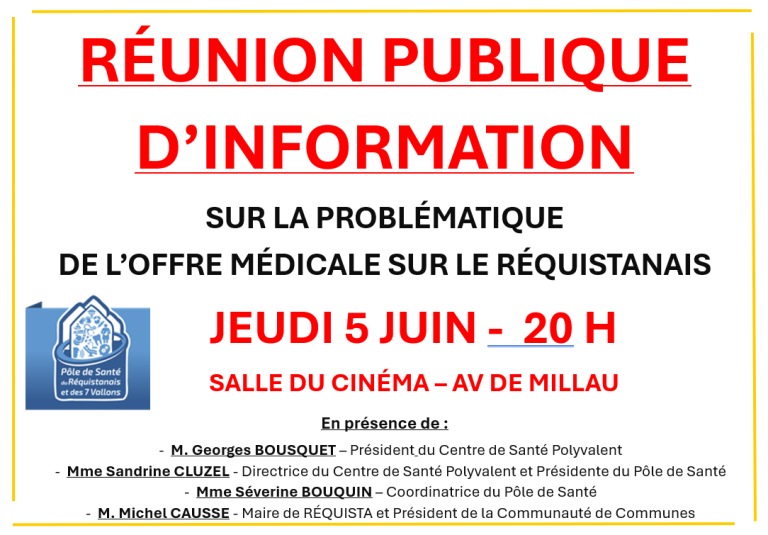 RÉUNION PUBLIQUE

D'INFORMATION

SUR LA PROBLÉMATIQUE

DE L'OFFRE MÉDICALE SUR LE RÉQUISTANAIS

Pôle de Santé du Réquistanais et des 7 Vallons

JEUDI 5 JUIN - 20 H

SALLE DU CINÉMA – AV DE MILLAU

En présence de :

- M. Georges BOUSQUET – Président du Centre de Santé Polyvalent
- Mme Sandrine CLUZEL - Directrice du Centre de Santé Polyvalent et Présidente du Pôle de Santé
- Mme Séverine BOUQUIN – Coordinatrice du Pôle de Santé
- M. Michel CAUSSE - Maire de RÉQUISTA et Président de la Communauté de Communes